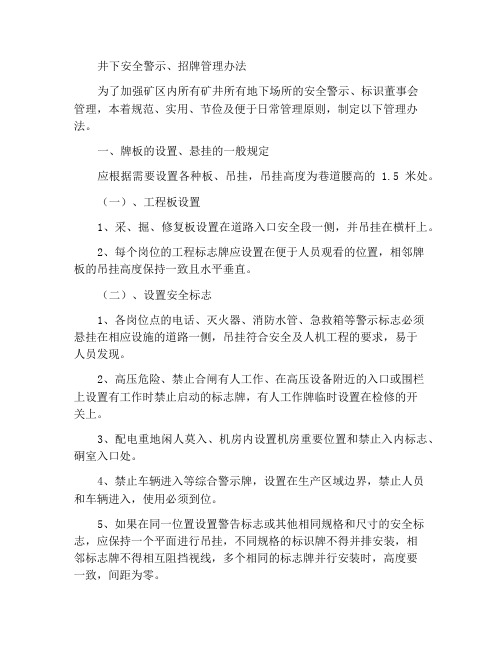 井下安全警示、招牌管理办法

为了加强矿区内所有矿井所有地下场所的安全警示、标识董事会管理，本着规范、实用、节俭及便于日常管理原则，制定以下管理办法。

一、牌板的设置、悬挂的一般规定

应根据需要设置各种板、吊挂，吊挂高度为巷道腰高的 1.5 米处。

（一）、工程板设置

1、采、掘、修复板设置在道路入口安全段一侧，并吊挂在横杆上。

2、每个岗位的工程标志牌应设置在便于人员观看的位置，相邻牌板的吊挂高度保持一致且水平垂直。

（二）、设置安全标志

1、各岗位点的电话、灭火器、消防水管、急救箱等警示标志必须悬挂在相应设施的道路一侧，吊挂符合安全及人机工程的要求，易于人员发现。

2、高压危险、禁止合闸有人工作、在高压设备附近的入口或围栏上设置有工作时禁止启动的标志牌，有人工作牌临时设置在检修的开关上。

3、配电重地闲人莫入、机房内设置机房重要位置和禁止入内标志、硐室入口处。

4、禁止车辆进入等综合警示牌，设置在生产区域边界，禁止人员和车辆进入，使用必须到位。

5、如果在同一位置设置警告标志或其他相同规格和尺寸的安全标志，应保持一个平面进行吊挂，不同规格的标识牌不得并排安装，相邻标志牌不得相互阻挡视线，多个相同的标志牌并行安装时，高度要一致，间距为零。